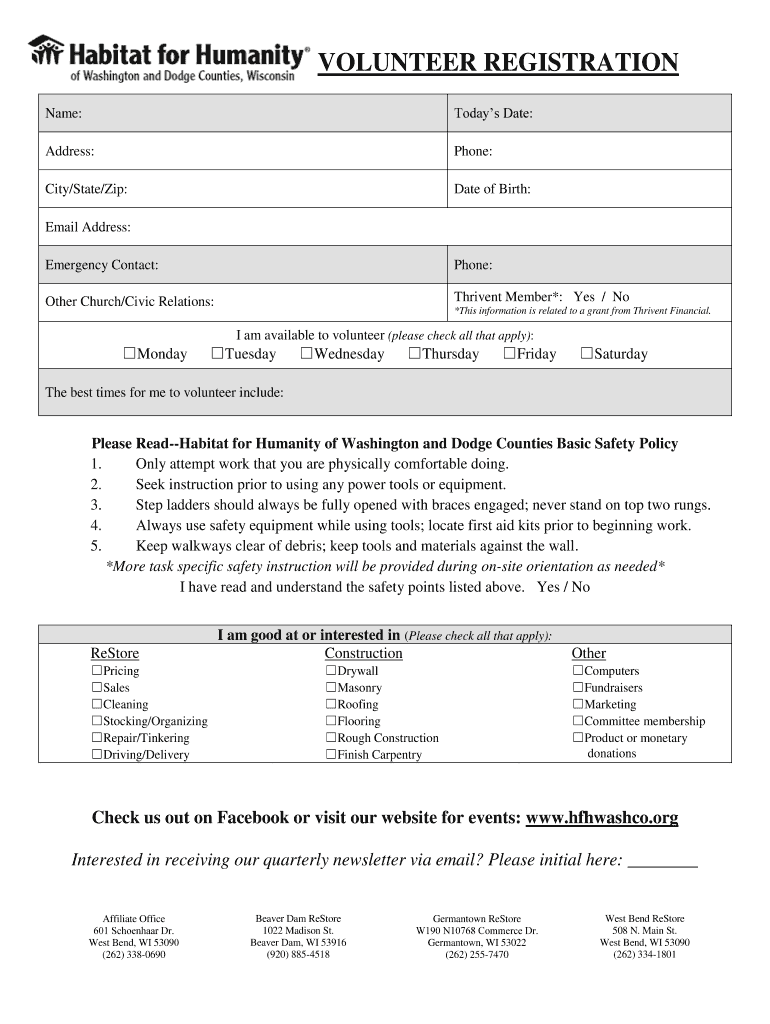 Habitat for Humanity® of Washington and Dodge Counties, Wisconsin

VOLUNTEER REGISTRATION

| Name: | Today's Date: |
|---|---|
| Address: | Phone: |
| City/State/Zip: | Date of Birth: |
| Email Address: | |
| Emergency Contact: | Phone: |
| Other Church/Civic Relations: | Thrivent Member*: Yes / No *This information is related to a grant from Thrivent Financial. |

I am available to volunteer (please check all that apply):

☐Monday ☐Tuesday ☐Wednesday ☐Thursday ☐Friday ☐Saturday

The best times for me to volunteer include:

Please Read--Habitat for Humanity of Washington and Dodge Counties Basic Safety Policy
1. Only attempt work that you are physically comfortable doing.
2. Seek instruction prior to using any power tools or equipment.
3. Step ladders should always be fully opened with braces engaged; never stand on top two rungs.
4. Always use safety equipment while using tools; locate first aid kits prior to beginning work.
5. Keep walkways clear of debris; keep tools and materials against the wall.
*More task specific safety instruction will be provided during on-site orientation as needed*
I have read and understand the safety points listed above. Yes / No

I am good at or interested in (Please check all that apply):

ReStore
☐Pricing
☐Sales
☐Cleaning
☐Stocking/Organizing
☐Repair/Tinkering
☐Driving/Delivery

Construction
☐Drywall
☐Masonry
☐Roofing
☐Flooring
☐Rough Construction
☐Finish Carpentry

Other
☐Computers
☐Fundraisers
☐Marketing
☐Committee membership
☐Product or monetary donations

Check us out on Facebook or visit our website for events: www.hfhwashco.org

Interested in receiving our quarterly newsletter via email? Please initial here: ________

Affiliate Office
601 Schoenhaar Dr.
West Bend, WI 53090
(262) 338-0690

Beaver Dam ReStore
1022 Madison St.
Beaver Dam, WI 53916
(920) 885-4518

Germantown ReStore
W190 N10768 Commerce Dr.
Germantown, WI 53022
(262) 255-7470

West Bend ReStore
508 N. Main St.
West Bend, WI 53090
(262) 334-1801